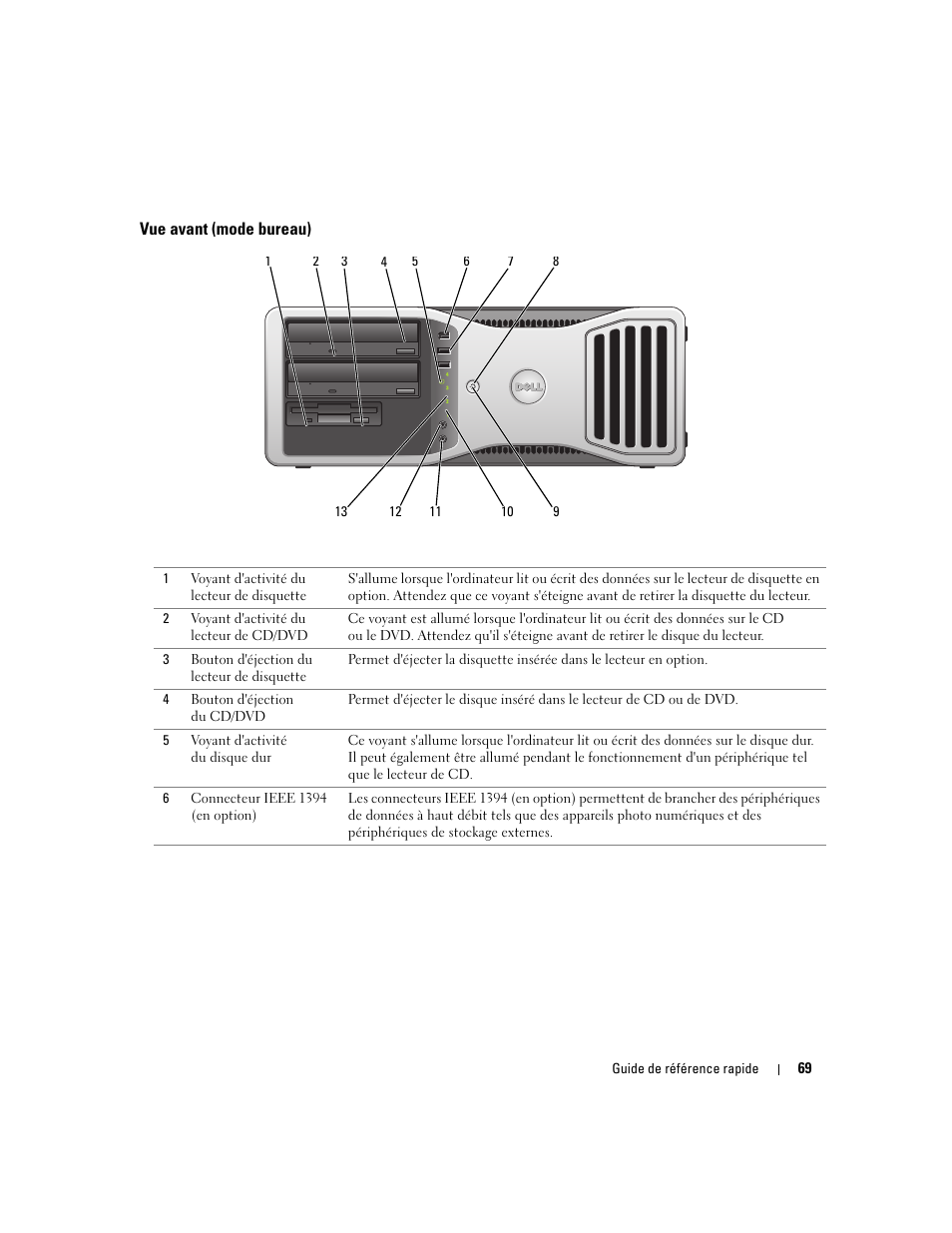 Vue avant (mode bureau)

1 2 3 4 5 6 7 8

DELL

13 12 11 10 9

| 1 | Voyant d'activité du lecteur de disquette | S'allume lorsque l'ordinateur lit ou écrit des données sur le lecteur de disquette en option. Attendez que ce voyant s'éteigne avant de retirer la disquette du lecteur. |
|---|---|---|
| 2 | Voyant d'activité du lecteur de CD/DVD | Ce voyant est allumé lorsque l'ordinateur lit ou écrit des données sur le CD ou le DVD. Attendez qu'il s'éteigne avant de retirer le disque du lecteur. |
| 3 | Bouton d'éjection du lecteur de disquette | Permet d'éjecter la disquette insérée dans le lecteur en option. |
| 4 | Bouton d'éjection du CD/DVD | Permet d'éjecter le disque inséré dans le lecteur de CD ou de DVD. |
| 5 | Voyant d'activité du disque dur | Ce voyant s'allume lorsque l'ordinateur lit ou écrit des données sur le disque dur. Il peut également être allumé pendant le fonctionnement d'un périphérique tel que le lecteur de CD. |
| 6 | Connecteur IEEE 1394 (en option) | Les connecteurs IEEE 1394 (en option) permettent de brancher des périphériques de données à haut débit tels que des appareils photo numériques et des périphériques de stockage externes. |

Guide de référence rapide | 69